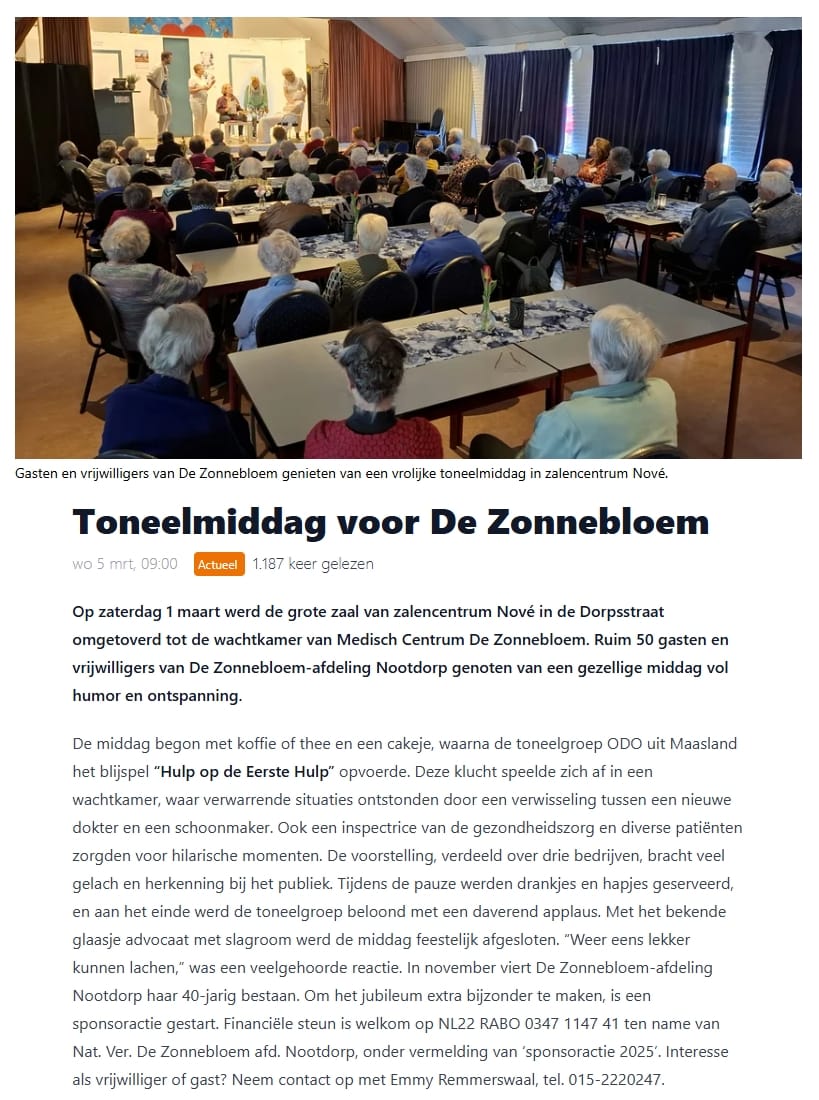 Gasten en vrijwilligers van De Zonnebloem genieten van een vrolijke toneelmiddag in zalencentrum Nové.

Toneelmiddag voor De Zonnebloem

wo 5 mrt, 09:00 Actueel 1.187 keer gelezen

Op zaterdag 1 maart werd de grote zaal van zalencentrum Nové in de Dorpsstraat omgetoverd tot de wachtkamer van Medisch Centrum De Zonnebloem. Ruim 50 gasten en vrijwilligers van De Zonnebloem-afdeling Nootdorp genoten van een gezellige middag vol humor en ontspanning.

De middag begon met koffie of thee en een cakeje, waarna de toneelgroep ODO uit Maasland het blijspel "Hulp op de Eerste Hulp" opvoerde. Deze klucht speelde zich af in een wachtkamer, waar verwarrende situaties ontstonden door een verwisseling tussen een nieuwe dokter en een schoonmaker. Ook een inspectrice van de gezondheidszorg en diverse patiënten zorgden voor hilarische momenten. De voorstelling, verdeeld over drie bedrijven, bracht veel gelach en herkenning bij het publiek. Tijdens de pauze werden drankjes en hapjes geserveerd, en aan het einde werd de toneelgroep beloond met een daverend applaus. Met het bekende glaasje advocaat met slagroom werd de middag feestelijk afgesloten. "Weer eens lekker kunnen lachen," was een veelgehoorde reactie. In november viert De Zonnebloem-afdeling Nootdorp haar 40-jarig bestaan. Om het jubileum extra bijzonder te maken, is een sponsoractie gestart. Financiële steun is welkom op NL22 RABO 0347 1147 41 ten name van Nat. Ver. De Zonnebloem afd. Nootdorp, onder vermelding van 'sponsoractie 2025'. Interesse als vrijwilliger of gast? Neem contact op met Emmy Remmerswaal, tel. 015-2220247.